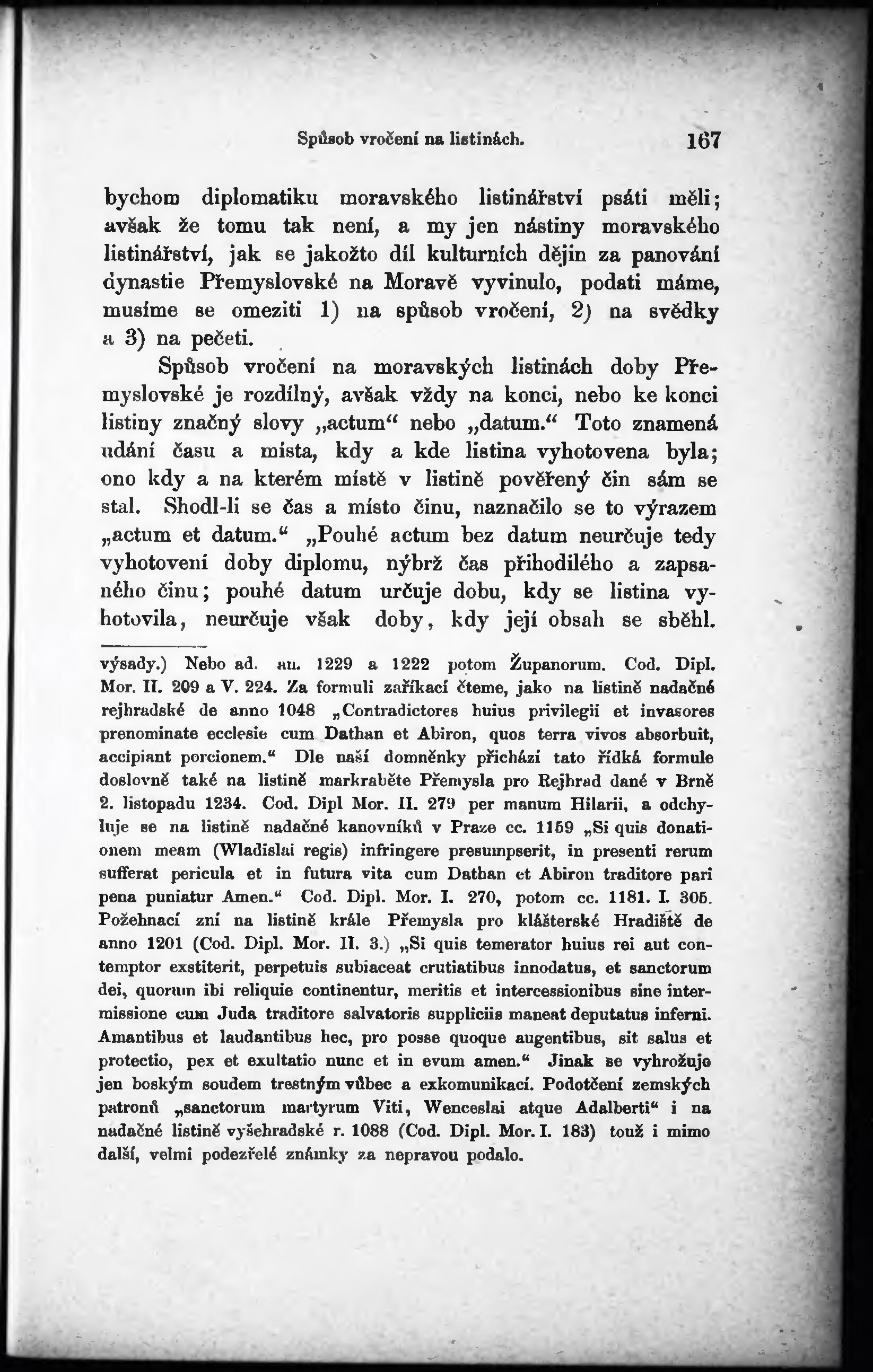 Spůsob vročení na listinách. 167

bychom diplomatiku moravského listinářství psáti měli; avšak že tomu tak není, a my jen nástiny moravského listinářství, jak se jakožto díl kulturních dějin za panování dynastie Přemyslovské na Moravě vyvinulo, podati máme, musíme se omeziti 1) na spůsob vročení, 2) na svědky a 3) na pečeti.

Spůsob vročení na moravských listinách doby Přemyslovské je rozdílný, avšak vždy na konci, nebo ke konci listiny značný slovy „actum“ nebo „datum.“ Toto znamená udání času a místa, kdy a kde listina vyhotovena byla; ono kdy a na kterém místě v listině pověřený čin sám se stal. Shodl-li se čas a místo činu, naznačilo se to výrazem „actum et datum.“ „Pouhé actum bez datum neurčuje tedy vyhotovení doby diplomu, nýbrž čas přihodilého a zapsaného činu; pouhé datum určuje dobu, kdy se listina vyhotovila, neurčuje však doby, kdy její obsah se sběhl.

výsady.) Nebo ad. an. 1229 a 1222 potom Županorum. Cod. Dipl. Mor. II. 209 a V. 224. Za formuli zaříkací čteme, jako na listině nadačné rejhradské de anno 1048 „Contradictores huius privilegii et invasores prenominate ecclesie cum Dathan et Abiron, quos terra vivos absorbuit, accipiant porcionem.“ Dle naší domněnky přichází tato řídká formule doslovně také na listině markraběte Přemysla pro Rejhrad dané v Brně 2. listopadu 1234. Cod. Dipl Mor. II. 279 per manum Hilarii, a odchyluje se na listině nadačné kanovníků v Praze cc. 1159 „Si quis donationem meam (Wladislai regis) infringere presumpserit, in presenti rerum sufferat pericula et in futura vita cum Dathan et Abiron traditore pari pena puniatur Amen.“ Cod. Dipl. Mor. I. 270, potom cc. 1181. I. 305. Požehnací zní na listině krále Přemysla pro klášterské Hradiště de anno 1201 (Cod. Dipl. Mor. II. 3.) „Si quis temerator huius rei aut contemptor exstiterit, perpetuis subiaceat crutiatibus innodatus, et sanctorum dei, quorum ibi reliquie continentur, meritis et intercessionibus sine intermissione cum Juda traditore salvatoris suppliciis maneat deputatus inferni. Amantibus et laudantibus hec, pro posse quoque augentibus, sit salus et protectio, pex et exultatio nunc et in evum amen.“ Jinak se vyhrožuje jen boským soudem trestným vůbec a exkomunikací. Podotčení zemských patronů „sanctorum martyrum Viti, Wenceslai atque Adalberti“ i na nadačné listině vyšehradské r. 1088 (Cod. Dipl. Mor. I. 183) touž i mimo další, velmi podezřelé známky za nepravou podalo.